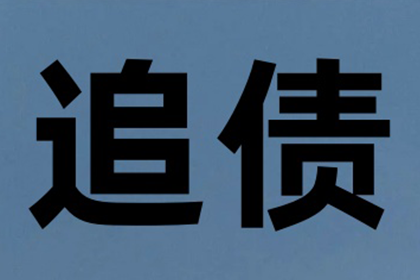 追债